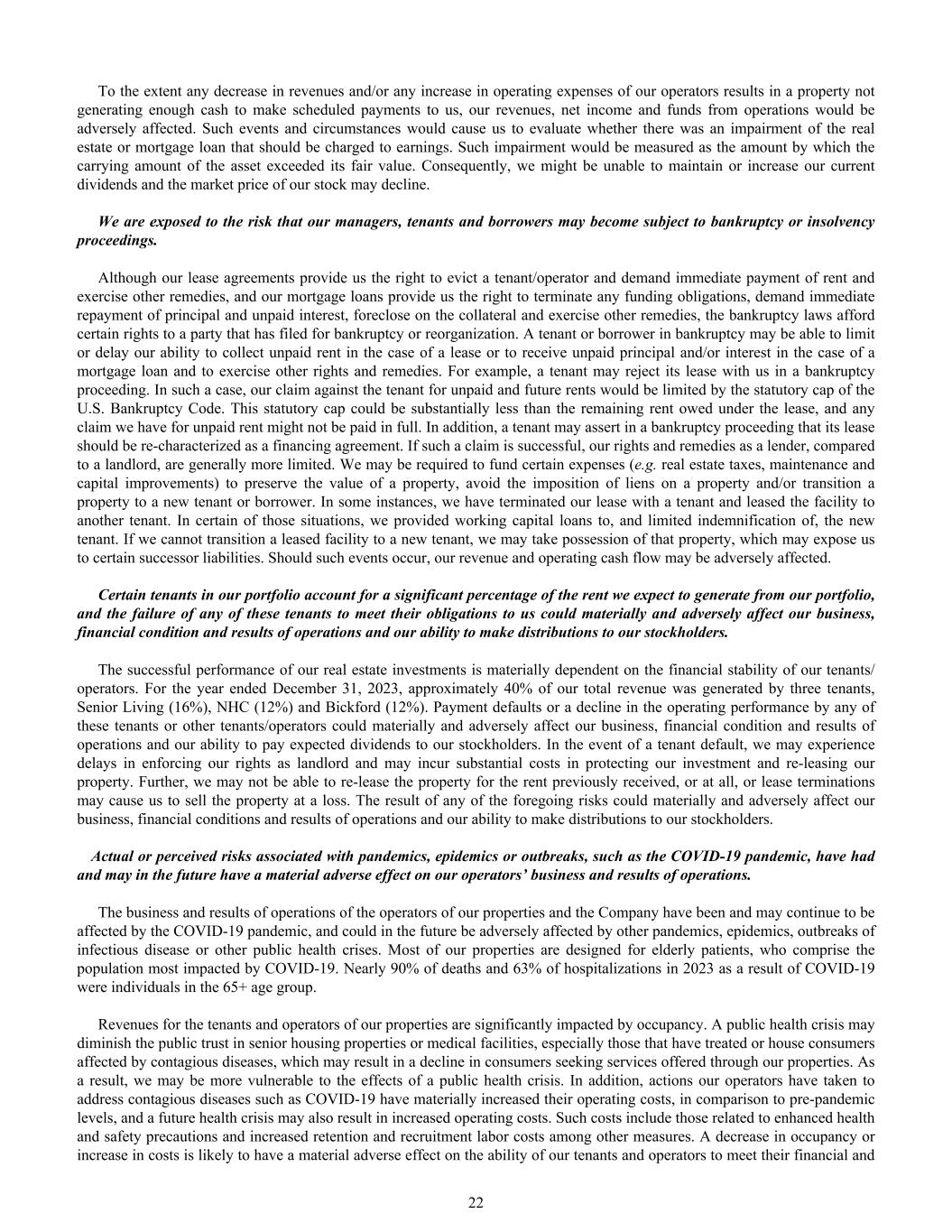 To the extent any decrease in revenues and/or any increase in operating expenses of our operators results in a property not generating enough cash to make scheduled payments to us, our revenues, net income and funds from operations would be adversely affected. Such events and circumstances would cause us to evaluate whether there was an impairment of the real estate or mortgage loan that should be charged to earnings. Such impairment would be measured as the amount by which the carrying amount of the asset exceeded its fair value. Consequently, we might be unable to maintain or increase our current dividends and the market price of our stock may decline.

We are exposed to the risk that our managers, tenants and borrowers may become subject to bankruptcy or insolvency proceedings.

Although our lease agreements provide us the right to evict a tenant/operator and demand immediate payment of rent and exercise other remedies, and our mortgage loans provide us the right to terminate any funding obligations, demand immediate repayment of principal and unpaid interest, foreclose on the collateral and exercise other remedies, the bankruptcy laws afford certain rights to a party that has filed for bankruptcy or reorganization. A tenant or borrower in bankruptcy may be able to limit or delay our ability to collect unpaid rent in the case of a lease or to receive unpaid principal and/or interest in the case of a mortgage loan and to exercise other rights and remedies. For example, a tenant may reject its lease with us in a bankruptcy proceeding. In such a case, our claim against the tenant for unpaid and future rents would be limited by the statutory cap of the U.S. Bankruptcy Code. This statutory cap could be substantially less than the remaining rent owed under the lease, and any claim we have for unpaid rent might not be paid in full. In addition, a tenant may assert in a bankruptcy proceeding that its lease should be re-characterized as a financing agreement. If such a claim is successful, our rights and remedies as a lender, compared to a landlord, are generally more limited. We may be required to fund certain expenses (e.g. real estate taxes, maintenance and capital improvements) to preserve the value of a property, avoid the imposition of liens on a property and/or transition a property to a new tenant or borrower. In some instances, we have terminated our lease with a tenant and leased the facility to another tenant. In certain of those situations, we provided working capital loans to, and limited indemnification of, the new tenant. If we cannot transition a leased facility to a new tenant, we may take possession of that property, which may expose us to certain successor liabilities. Should such events occur, our revenue and operating cash flow may be adversely affected.

Certain tenants in our portfolio account for a significant percentage of the rent we expect to generate from our portfolio, and the failure of any of these tenants to meet their obligations to us could materially and adversely affect our business, financial condition and results of operations and our ability to make distributions to our stockholders.

The successful performance of our real estate investments is materially dependent on the financial stability of our tenants/operators. For the year ended December 31, 2023, approximately 40% of our total revenue was generated by three tenants, Senior Living (16%), NHC (12%) and Bickford (12%). Payment defaults or a decline in the operating performance by any of these tenants or other tenants/operators could materially and adversely affect our business, financial condition and results of operations and our ability to pay expected dividends to our stockholders. In the event of a tenant default, we may experience delays in enforcing our rights as landlord and may incur substantial costs in protecting our investment and re-leasing our property. Further, we may not be able to re-lease the property for the rent previously received, or at all, or lease terminations may cause us to sell the property at a loss. The result of any of the foregoing risks could materially and adversely affect our business, financial conditions and results of operations and our ability to make distributions to our stockholders.

Actual or perceived risks associated with pandemics, epidemics or outbreaks, such as the COVID-19 pandemic, have had and may in the future have a material adverse effect on our operators' business and results of operations.

The business and results of operations of the operators of our properties and the Company have been and may continue to be affected by the COVID-19 pandemic, and could in the future be adversely affected by other pandemics, epidemics, outbreaks of infectious disease or other public health crises. Most of our properties are designed for elderly patients, who comprise the population most impacted by COVID-19. Nearly 90% of deaths and 63% of hospitalizations in 2023 as a result of COVID-19 were individuals in the 65+ age group.

Revenues for the tenants and operators of our properties are significantly impacted by occupancy. A public health crisis may diminish the public trust in senior housing properties or medical facilities, especially those that have treated or house consumers affected by contagious diseases, which may result in a decline in consumers seeking services offered through our properties. As a result, we may be more vulnerable to the effects of a public health crisis. In addition, actions our operators have taken to address contagious diseases such as COVID-19 have materially increased their operating costs, in comparison to pre-pandemic levels, and a future health crisis may also result in increased operating costs. Such costs include those related to enhanced health and safety precautions and increased retention and recruitment labor costs among other measures. A decrease in occupancy or increase in costs is likely to have a material adverse effect on the ability of our tenants and operators to meet their financial and

22